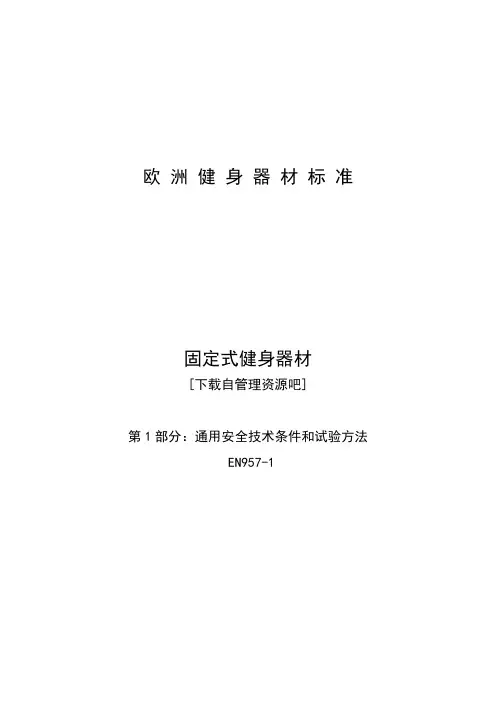 欧洲健身器材标准

固定式健身器材

[下载自管理资源吧]

第1部分：通用安全技术条件和试验方法

EN957-1